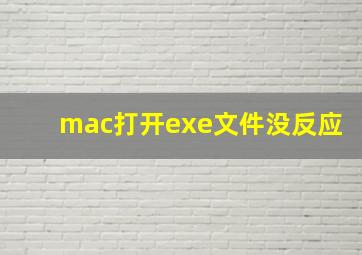 mac打开exe文件没反应